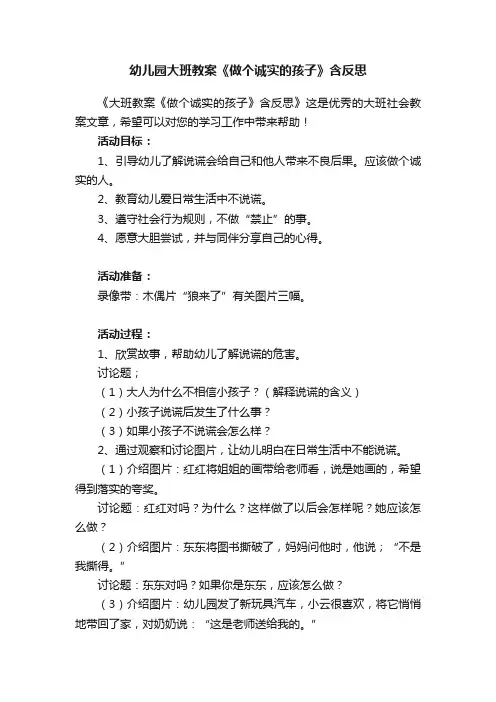 幼儿园大班教案《做个诚实的孩子》含反思

《大班教案《做个诚实的孩子》含反思》这是优秀的大班社会教案文章，希望可以对您的学习工作中带来帮助！

活动目标：

1、引导幼儿了解说谎会给自己和他人带来不良后果。应该做个诚实的人。

2、教育幼儿爱日常生活中不说谎。

3、遵守社会行为规则，不做“禁止”的事。

4、愿意大胆尝试，并与同伴分享自己的心得。

活动准备：

录像带：木偶片“狼来了”有关图片三幅。

活动过程：

1、欣赏故事，帮助幼儿了解说谎的危害。

讨论题；

（1）大人为什么不相信小孩子？（解释说谎的含义）

（2）小孩子说谎后发生了什么事？

（3）如果小孩子不说谎会怎么样？

2、通过观察和讨论图片，让幼儿明白在日常生活中不能说谎。

（1）介绍图片：红红将姐姐的画带给老师看，说是她画的，希望得到落实的夸奖。

讨论题：红红对吗？为什么？这样做了以后会怎样呢？她应该怎么做？

（2）介绍图片：东东将图书撕破了，妈妈问他时，他说；“不是我撕得。”

讨论题：东东对吗？如果你是东东，应该怎么做？

（3）介绍图片：幼儿园发了新玩具汽车，小云很喜欢，将它悄悄地带回了家，对奶奶说：“这是老师送给我的。”